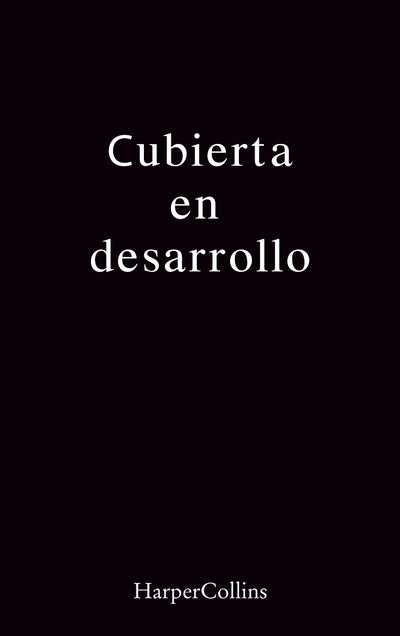 Cubierta
en
desarrollo

HarperCollins